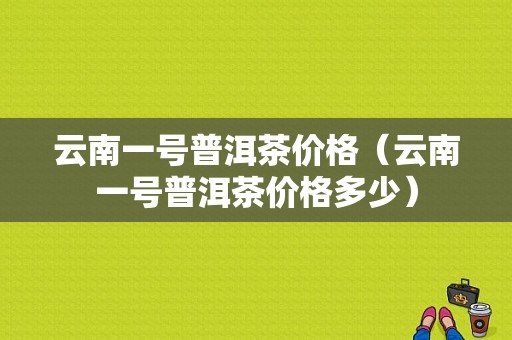 云南一号普洱茶价格（云南一号普洱茶价格多少）